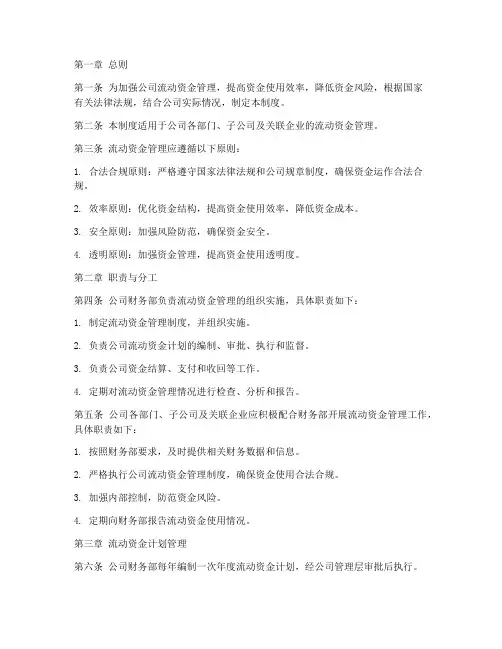 第一章 总则

第一条 为加强公司流动资金管理，提高资金使用效率，降低资金风险，根据国家有关法律法规，结合公司实际情况，制定本制度。

第二条 本制度适用于公司各部门、子公司及关联企业的流动资金管理。

第三条 流动资金管理应遵循以下原则：

1. 合法合规原则：严格遵守国家法律法规和公司规章制度，确保资金运作合法合规。

2. 效率原则：优化资金结构，提高资金使用效率，降低资金成本。

3. 安全原则：加强风险防范，确保资金安全。

4. 透明原则：加强资金管理，提高资金使用透明度。

第二章 职责与分工

第四条 公司财务部负责流动资金管理的组织实施，具体职责如下：

1. 制定流动资金管理制度，并组织实施。

2. 负责公司流动资金计划的编制、审批、执行和监督。

3. 负责公司资金结算、支付和收回等工作。

4. 定期对流动资金管理情况进行检查、分析和报告。

第五条 公司各部门、子公司及关联企业应积极配合财务部开展流动资金管理工作，具体职责如下：

1. 按照财务部要求，及时提供相关财务数据和信息。

2. 严格执行公司流动资金管理制度，确保资金使用合法合规。

3. 加强内部控制，防范资金风险。

4. 定期向财务部报告流动资金使用情况。

第三章 流动资金计划管理

第六条 公司财务部每年编制一次年度流动资金计划，经公司管理层审批后执行。